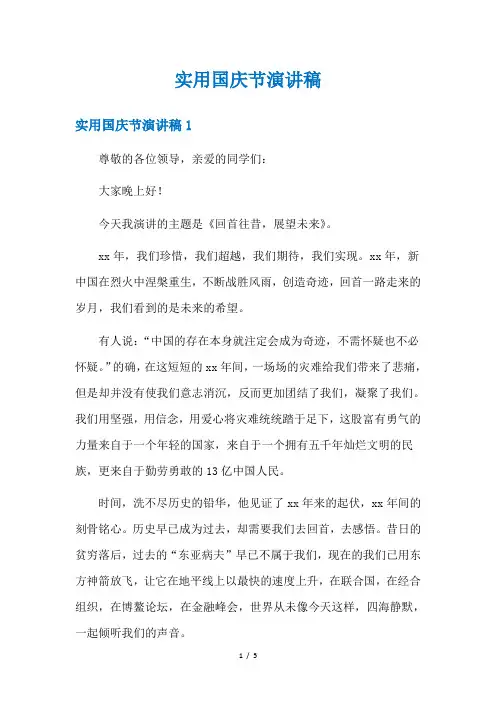 实用国庆节演讲稿

实用国庆节演讲稿 1

尊敬的各位领导，亲爱的同学们：

大家晚上好！

今天我演讲的主题是《回首往昔，展望未来》。

xx 年，我们珍惜，我们超越，我们期待，我们实现。xx 年，新中国在烈火中涅槃重生，不断战胜风雨，创造奇迹，回首一路走来的岁月，我们看到的是未来的希望。

有人说：“中国的存在本身就注定会成为奇迹，不需怀疑也不必怀疑。”的确，在这短短的 xx 年间，一场场的灾难给我们带来了悲痛，但是却并没有使我们意志消沉，反而更加团结了我们，凝聚了我们。我们用坚强，用信念，用爱心将灾难统统踏于足下，这股富有勇气的力量来自于一个年轻的国家，来自于一个拥有五千年灿烂文明的民族，更来自于勤劳勇敢的 13 亿中国人民。

时间，洗不尽历史的铅华，他见证了 xx 年来的起伏，xx 年间的刻骨铭心。历史早已成为过去，却需要我们去回首，去感悟。昔日的贫穷落后，过去的“东亚病夫”早已不属于我们，现在的我们已用东方神箭放飞，让它在地平线上以最快的速度上升，在联合国，在经合组织，在博鳌论坛，在金融峰会，世界从未像今天这样，四海静默，一起倾听我们的声音。

1 / 5